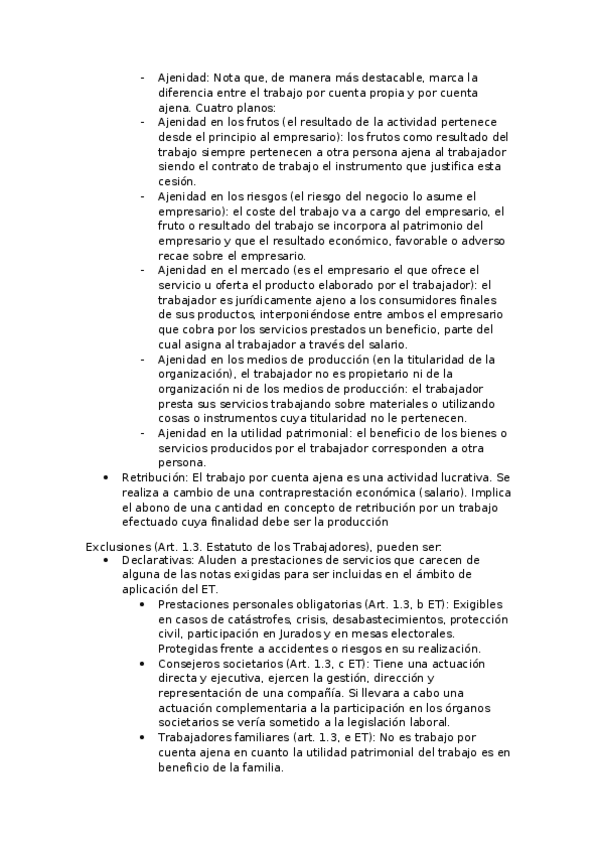 - Ajenidad: Nota que, de manera más destacable, marca la diferencia entre el trabajo por cuenta propia y por cuenta ajena. Cuatro planos:
- Ajenidad en los frutos (el resultado de la actividad pertenece desde el principio al empresario): los frutos como resultado del trabajo siempre pertenecen a otra persona ajena al trabajador siendo el contrato de trabajo el instrumento que justifica esta cesión.
- Ajenidad en los riesgos (el riesgo del negocio lo asume el empresario): el coste del trabajo va a cargo del empresario, el fruto o resultado del trabajo se incorpora al patrimonio del empresario y que el resultado económico, favorable o adverso recae sobre el empresario.
- Ajenidad en el mercado (es el empresario el que ofrece el servicio u oferta el producto elaborado por el trabajador): el trabajador es jurídicamente ajeno a los consumidores finales de sus productos, interponiéndose entre ambos el empresario que cobra por los servicios prestados un beneficio, parte del cual asigna al trabajador a través del salario.
- Ajenidad en los medios de producción (en la titularidad de la organización), el trabajador no es propietario ni de la organización ni de los medios de producción: el trabajador presta sus servicios trabajando sobre materiales o utilizando cosas o instrumentos cuya titularidad no le pertenecen.
- Ajenidad en la utilidad patrimonial: el beneficio de los bienes o servicios producidos por el trabajador corresponden a otra persona.

• Retribución: El trabajo por cuenta ajena es una actividad lucrativa. Se realiza a cambio de una contraprestación económica (salario). Implica el abono de una cantidad en concepto de retribución por un trabajo efectuado cuya finalidad debe ser la producción

Exclusiones (Art. 1.3. Estatuto de los Trabajadores), pueden ser:
• Declarativas: Aluden a prestaciones de servicios que carecen de alguna de las notas exigidas para ser incluidas en el ámbito de aplicación del ET.
• Prestaciones personales obligatorias (Art. 1.3, b ET): Exigibles en casos de catástrofes, crisis, desabastecimientos, protección civil, participación en Jurados y en mesas electorales. Protegidas frente a accidentes o riesgos en su realización.
• Consejeros societarios (Art. 1.3, c ET): Tiene una actuación directa y ejecutiva, ejercen la gestión, dirección y representación de una compañía. Si llevara a cabo una actuación complementaria a la participación en los órganos societarios se vería sometido a la legislación laboral.
• Trabajadores familiares (art. 1.3, e ET): No es trabajo por cuenta ajena en cuanto la utilidad patrimonial del trabajo es en beneficio de la familia.